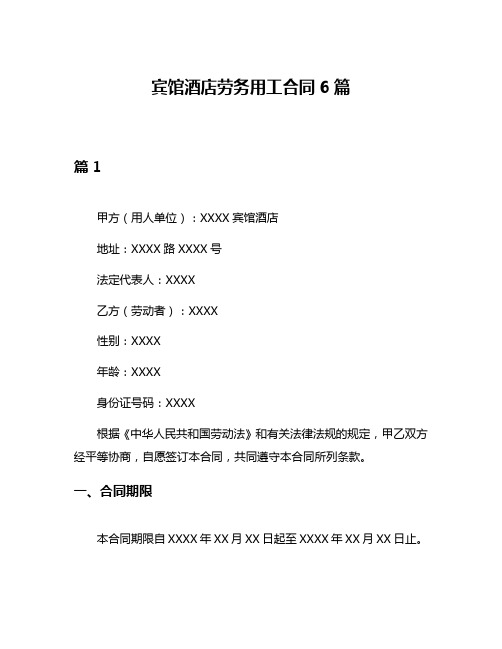 宾馆酒店劳务用工合同 6 篇

篇 1

甲方（用人单位）：XXXX 宾馆酒店

地址：XXXX 路 XXXX 号

法定代表人：XXXX

乙方（劳动者）：XXXX

性别：XXXX

年龄：XXXX

身份证号码：XXXX

根据《中华人民共和国劳动法》和有关法律法规的规定，甲乙双方经平等协商，自愿签订本合同，共同遵守本合同所列条款。

一、合同期限

本合同期限自 XXXX 年 XX 月 XX 日起至 XXXX 年 XX 月 XX 日止。